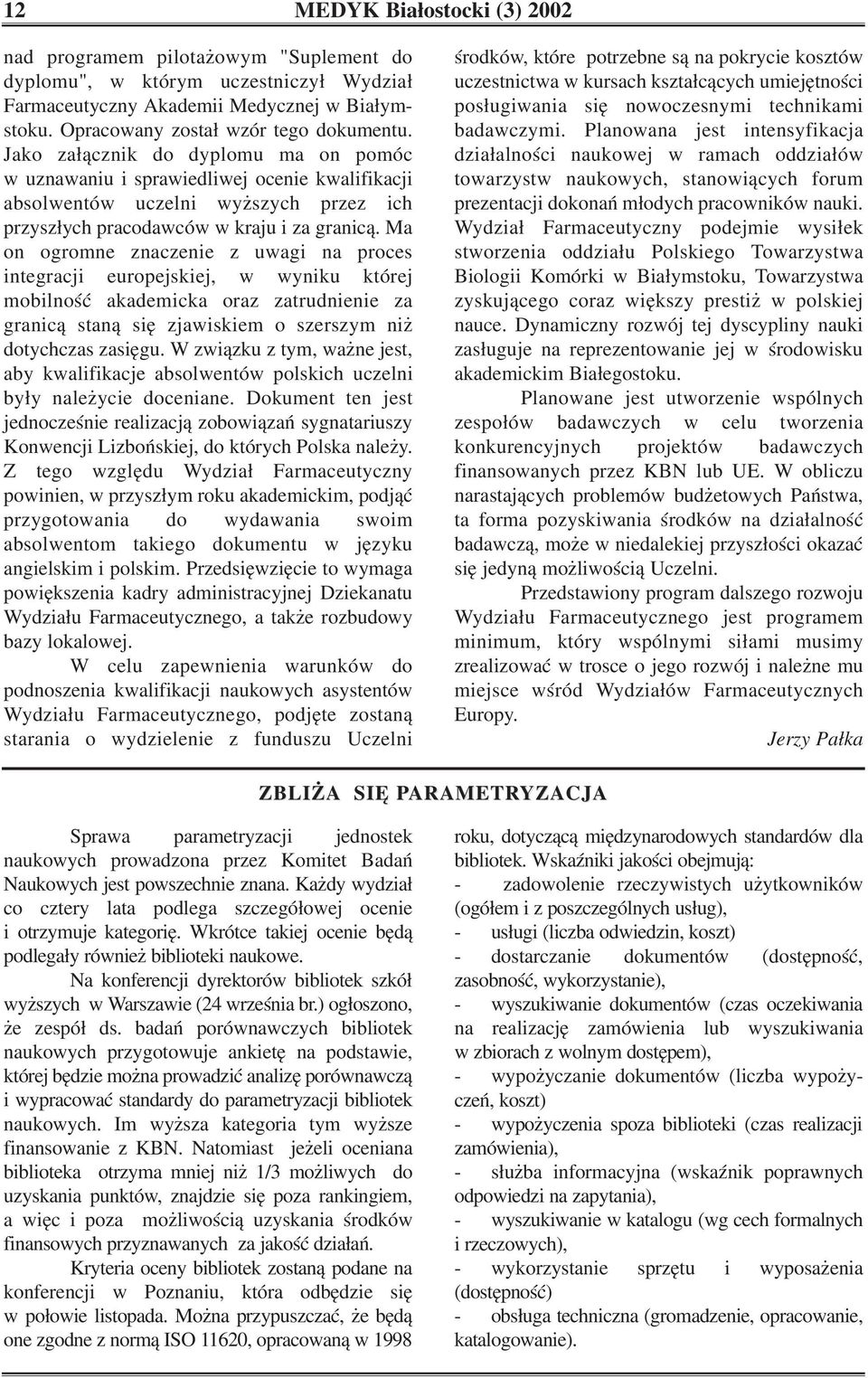 12 MEDYK Białostocki (3) 2002

nad programem pilotażowym "Suplement do dyplomu", w którym uczestniczył Wydział Farmaceutyczny Akademii Medycznej w Białymstoku. Opracowany został wzór tego dokumentu. Jako załącznik do dyplomu ma on pomóc w uznawaniu i sprawiedliwej ocenie kwalifikacji absolwentów uczelni wyższych przez ich przyszłych pracodawców w kraju i za granicą. Ma on ogromne znaczenie z uwagi na proces integracji europejskiej, w wyniku której mobilność akademicka oraz zatrudnienie za granicą staną się zjawiskiem o szerszym niż dotychczas zasięgu. W związku z tym, ważne jest, aby kwalifikacje absolwentów polskich uczelni były należycie doceniane. Dokument ten jest jednocześnie realizacją zobowiązań sygnatariuszy Konwencji Lizbońskiej, do których Polska należy. Z tego względu Wydział Farmaceutyczny powinien, w przyszłym roku akademickim, podjąć przygotowania do wydawania swoim absolwentom takiego dokumentu w języku angielskim i polskim. Przedsięwzięcie to wymaga powiększenia kadry administracyjnej Dziekanatu Wydziału Farmaceutycznego, a także rozbudowy bazy lokalowej.

W celu zapewnienia warunków do podnoszenia kwalifikacji naukowych asystentów Wydziału Farmaceutycznego, podjęte zostaną starania o wydzielenie z funduszu Uczelni środków, które potrzebne są na pokrycie kosztów uczestnictwa w kursach kształcących umiejętności posługiwania się nowoczesnymi technikami badawczymi. Planowana jest intensyfikacja działalności naukowej w ramach oddziałów towarzystw naukowych, stanowiących forum prezentacji dokonań młodych pracowników nauki. Wydział Farmaceutyczny podejmie wysiłek stworzenia oddziału Polskiego Towarzystwa Biologii Komórki w Białymstoku, Towarzystwa zyskującego coraz większy prestiż w polskiej nauce. Dynamiczny rozwój tej dyscypliny nauki zasługuje na reprezentowanie jej w środowisku akademickim Białegostoku.

Planowane jest utworzenie wspólnych zespołów badawczych w celu tworzenia konkurencyjnych projektów badawczych finansowanych przez KBN lub UE. W obliczu narastających problemów budżetowych Państwa, ta forma pozyskiwania środków na działalność badawczą, może w niedalekiej przyszłości okazać się jedyną możliwością Uczelni.

Przedstawiony program dalszego rozwoju Wydziału Farmaceutycznego jest programem minimum, który wspólnymi siłami musimy zrealizować w trosce o jego rozwój i należne mu miejsce wśród Wydziałów Farmaceutycznych Europy.

Jerzy Pałka

ZBLIŻA SIĘ PARAMETRYZACJA

Sprawa parametryzacji jednostek naukowych prowadzona przez Komitet Badań Naukowych jest powszechnie znana. Każdy wydział co cztery lata podlega szczegółowej ocenie i otrzymuje kategorię. Wkrótce takiej ocenie będą podlegały również biblioteki naukowe.

Na konferencji dyrektorów bibliotek szkół wyższych w Warszawie (24 września br.) ogłoszono, że zespół ds. badań porównawczych bibliotek naukowych przygotowuje ankietę na podstawie, której będzie można prowadzić analizę porównawczą i wypracować standardy do parametryzacji bibliotek naukowych. Im wyższa kategoria tym wyższe finansowanie z KBN. Natomiast jeżeli oceniana biblioteka otrzyma mniej niż 1/3 możliwych do uzyskania punktów, znajdzie się poza rankingiem, a więc i poza możliwością uzyskania środków finansowych przyznawanych za jakość działań.

Kryteria oceny bibliotek zostaną podane na konferencji w Poznaniu, która odbędzie się w połowie listopada. Można przypuszczać, że będą one zgodne z normą ISO 11620, opracowaną w 1998 roku, dotyczącą międzynarodowych standardów dla bibliotek. Wskaźniki jakości obejmują:
- zadowolenie rzeczywistych użytkowników (ogółem i z poszczególnych usług),
- usługi (liczba odwiedzin, koszt)
- dostarczanie dokumentów (dostępność, zasobność, wykorzystanie),
- wyszukiwanie dokumentów (czas oczekiwania na realizację zamówienia lub wyszukiwania w zbiorach z wolnym dostępem),
- wypożyczanie dokumentów (liczba wypożyczeń, koszt)
- wypożyczenia spoza biblioteki (czas realizacji zamówienia),
- służba informacyjna (wskaźnik poprawnych odpowiedzi na zapytania),
- wyszukiwanie w katalogu (wg cech formalnych i rzeczowych),
- wykorzystanie sprzętu i wyposażenia (dostępność)
- obsługa techniczna (gromadzenie, opracowanie, katalogowanie).